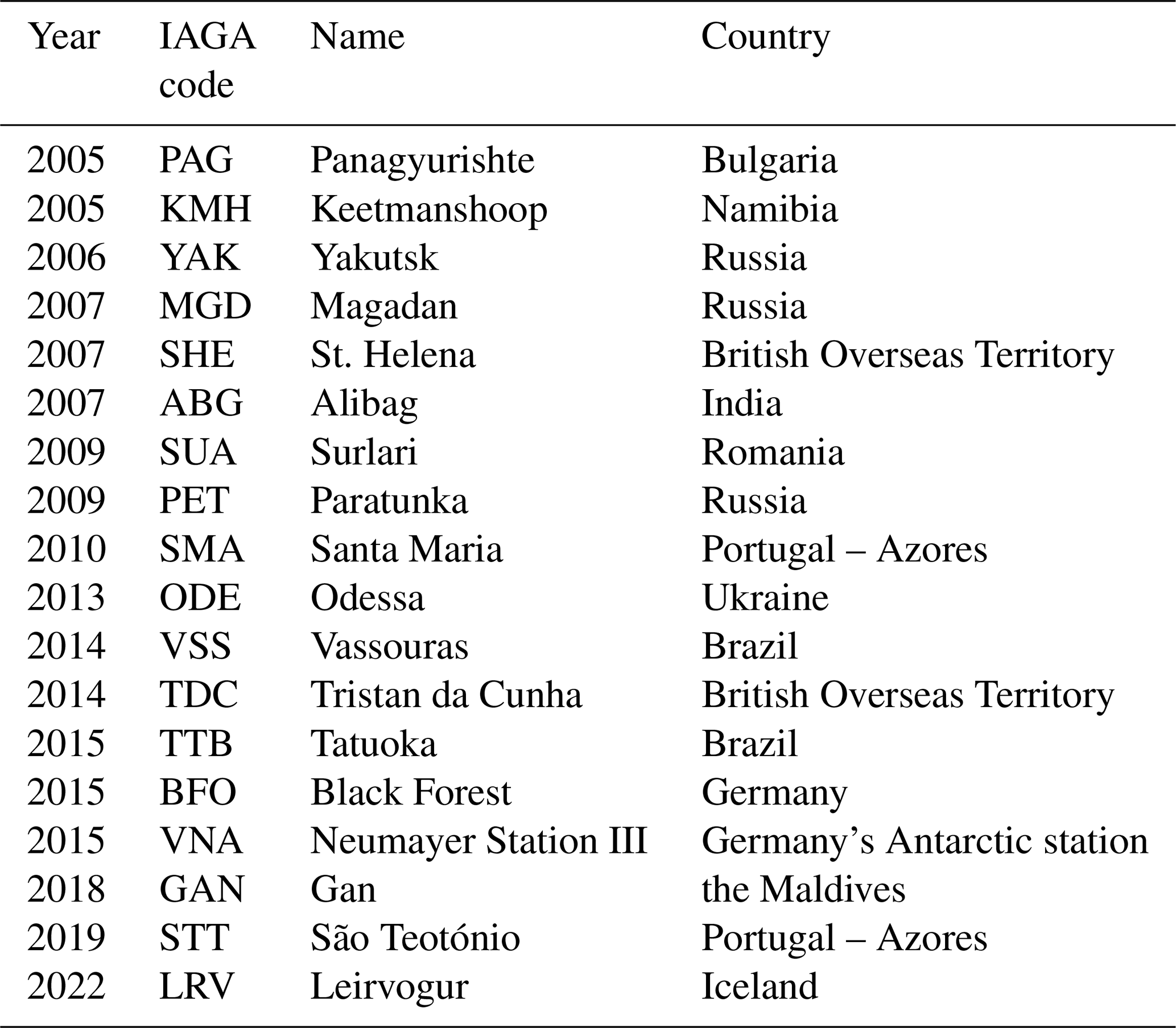 | Year | IAGA code | Name | Country |
|---|---|---|---|
| 2005 | PAG | Panagyurishte | Bulgaria |
| 2005 | KMH | Keetmanshoop | Namibia |
| 2006 | YAK | Yakutsk | Russia |
| 2007 | MGD | Magadan | Russia |
| 2007 | SHE | St. Helena | British Overseas Territory |
| 2007 | ABG | Alibag | India |
| 2009 | SUA | Surlari | Romania |
| 2009 | PET | Paratunka | Russia |
| 2010 | SMA | Santa Maria | Portugal – Azores |
| 2013 | ODE | Odessa | Ukraine |
| 2014 | VSS | Vassouras | Brazil |
| 2014 | TDC | Tristan da Cunha | British Overseas Territory |
| 2015 | TTB | Tatuoka | Brazil |
| 2015 | BFO | Black Forest | Germany |
| 2015 | VNA | Neumayer Station III | Germany’s Antarctic station |
| 2018 | GAN | Gan | the Maldives |
| 2019 | STT | São Teotónio | Portugal – Azores |
| 2022 | LRV | Leirvogur | Iceland |